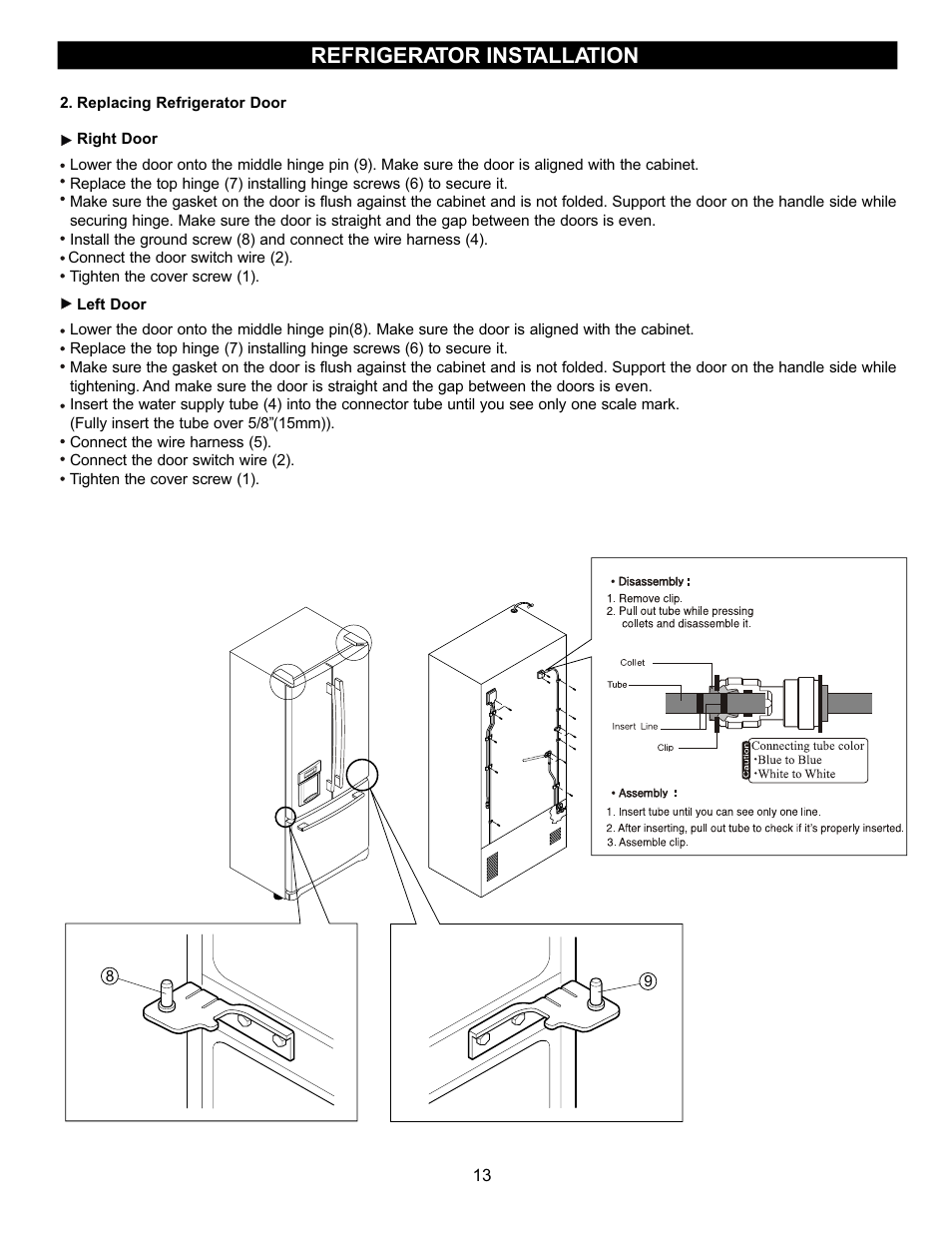 REFRIGERATOR INSTALLATION

2. Replacing Refrigerator Door

▶ Right Door

• Lower the door onto the middle hinge pin (9). Make sure the door is aligned with the cabinet.
• Replace the top hinge (7) installing hinge screws (6) to secure it.
• Make sure the gasket on the door is flush against the cabinet and is not folded. Support the door on the handle side while securing hinge. Make sure the door is straight and the gap between the doors is even.
• Install the ground screw (8) and connect the wire harness (4).
• Connect the door switch wire (2).
• Tighten the cover screw (1).

▶ Left Door

• Lower the door onto the middle hinge pin(8). Make sure the door is aligned with the cabinet.
• Replace the top hinge (7) installing hinge screws (6) to secure it.
• Make sure the gasket on the door is flush against the cabinet and is not folded. Support the door on the handle side while tightening. And make sure the door is straight and the gap between the doors is even.
• Insert the water supply tube (4) into the connector tube until you see only one scale mark. (Fully insert the tube over 5/8"(15mm)).
• Connect the wire harness (5).
• Connect the door switch wire (2).
• Tighten the cover screw (1).

• Disassembly :
1. Remove clip.
2. Pull out tube while pressing collets and disassemble it.

Collet
Tube
Insert Line
Clip

Caution
Connecting tube color
•Blue to Blue
•White to White

• Assembly :
1. Insert tube until you can see only one line.
2. After inserting, pull out tube to check if it's properly inserted.
3. Assemble clip.

8

9

13